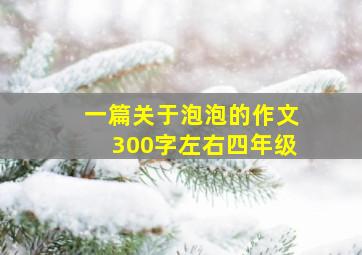 一篇关于泡泡的作文
300字左右四年级